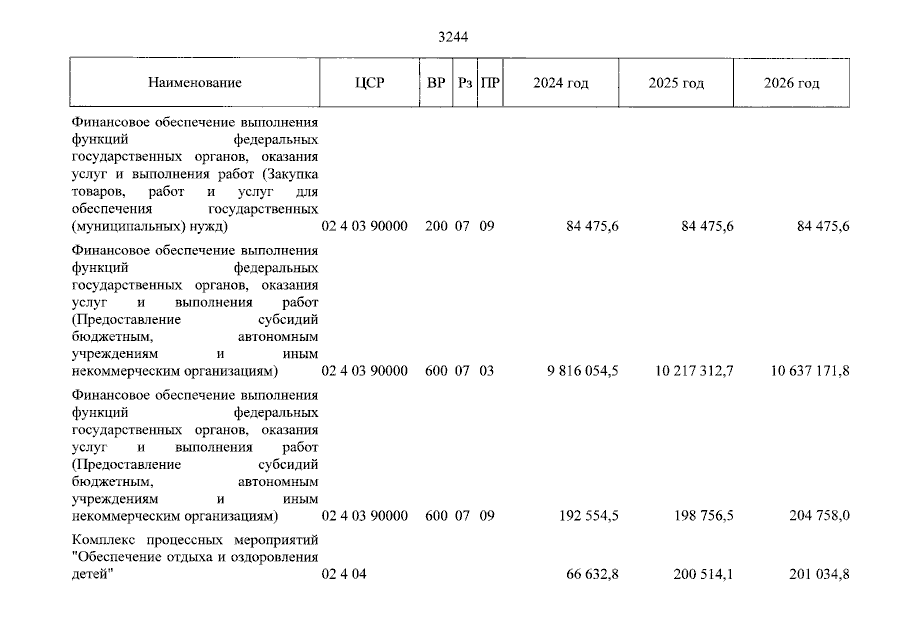 3244

| Наименование | ЦСР | ВР | Рз | ПР | 2024 год | 2025 год | 2026 год |
|---|---|---|---|---|---|---|---|
| Финансовое обеспечение выполнения функций федеральных государственных органов, оказания услуг и выполнения работ (Закупка товаров, работ и услуг для обеспечения государственных (муниципальных) нужд) | 02 4 03 90000 | 200 | 07 | 09 | 84 475,6 | 84 475,6 | 84 475,6 |
| Финансовое обеспечение выполнения функций федеральных государственных органов, оказания услуг и выполнения работ (Предоставление субсидий бюджетным, автономным учреждениям и иным некоммерческим организациям) | 02 4 03 90000 | 600 | 07 | 03 | 9 816 054,5 | 10 217 312,7 | 10 637 171,8 |
| Финансовое обеспечение выполнения функций федеральных государственных органов, оказания услуг и выполнения работ (Предоставление субсидий бюджетным, автономным учреждениям и иным некоммерческим организациям) | 02 4 03 90000 | 600 | 07 | 09 | 192 554,5 | 198 756,5 | 204 758,0 |
| Комплекс процессных мероприятий "Обеспечение отдыха и оздоровления детей" | 02 4 04 | | | | 66 632,8 | 200 514,1 | 201 034,8 |